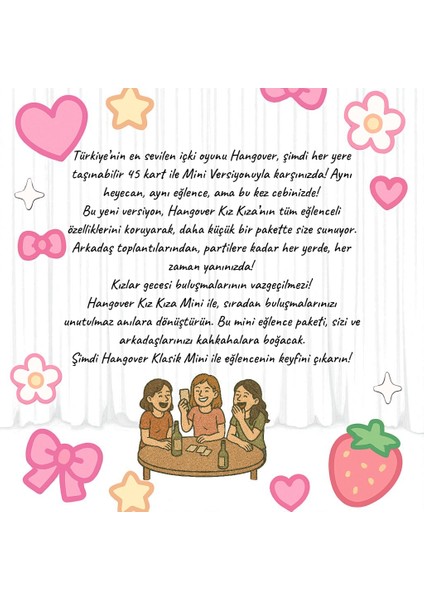 Türkiye'nin en sevilen içki oyunu Hangover, şimdi her yere taşınabilir 45 kart ile Mini Versiyonuyla karşınızda! Aynı heyecan, aynı eğlence, ama bu kez cebinizde!

Bu yeni versiyon, Hangover Kız Kıza'nın tüm eğlenceli özelliklerini koruyarak, daha küçük bir pakette size sunuyor. Arkadaş toplantılarından, partilere kadar her yerde, her zaman yanınızda!

Kızlar gecesi buluşmalarının vazgeçilmezi!

Hangover Kız Kıza Mini ile, sıradan buluşmalarınızı unutulmaz anılara dönüştürün. Bu mini eğlence paketi, sizi ve arkadaşlarınızı kahkahalara boğacak.

Şimdi Hangover Klasik Mini ile eğlencenin keyfini çıkarın!